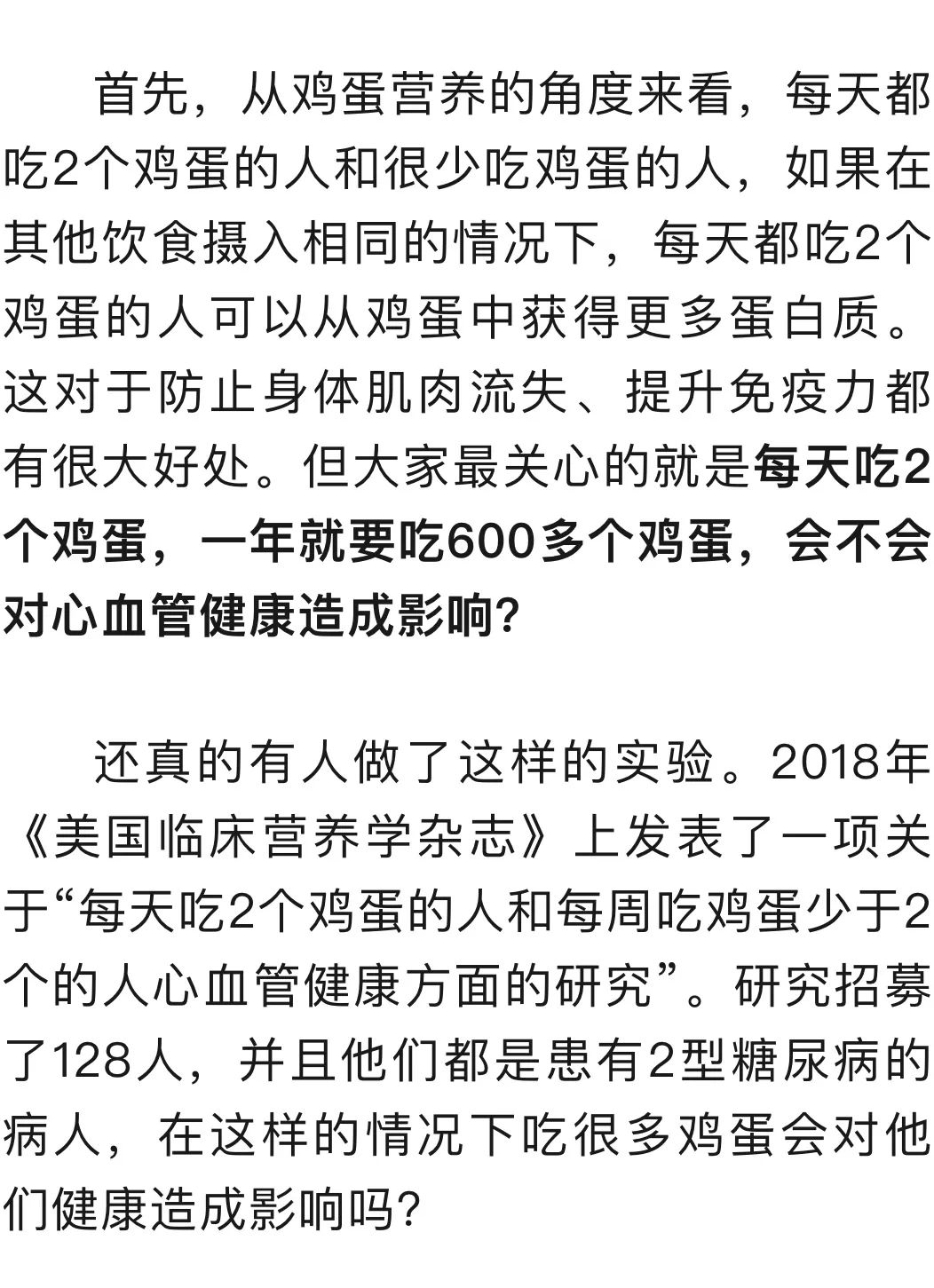 首先，从鸡蛋营养的角度来看，每天都吃2个鸡蛋的人和很少吃鸡蛋的人，如果在其他饮食摄入相同的情况下，每天都吃2个鸡蛋的人可以从鸡蛋中获得更多蛋白质。这对于防止身体肌肉流失、提升免疫力都有很大好处。但大家最关心的就是每天吃2个鸡蛋，一年就要吃600多个鸡蛋，会不会对心血管健康造成影响？

还真的有人做了这样的实验。2018年《美国临床营养学杂志》上发表了一项关于“每天吃2个鸡蛋的人和每周吃鸡蛋少于2个的人心血管健康方面的研究”。研究招募了128人，并且他们都是患有2型糖尿病的病人，在这样的情况下吃很多鸡蛋会对他们健康造成影响吗？